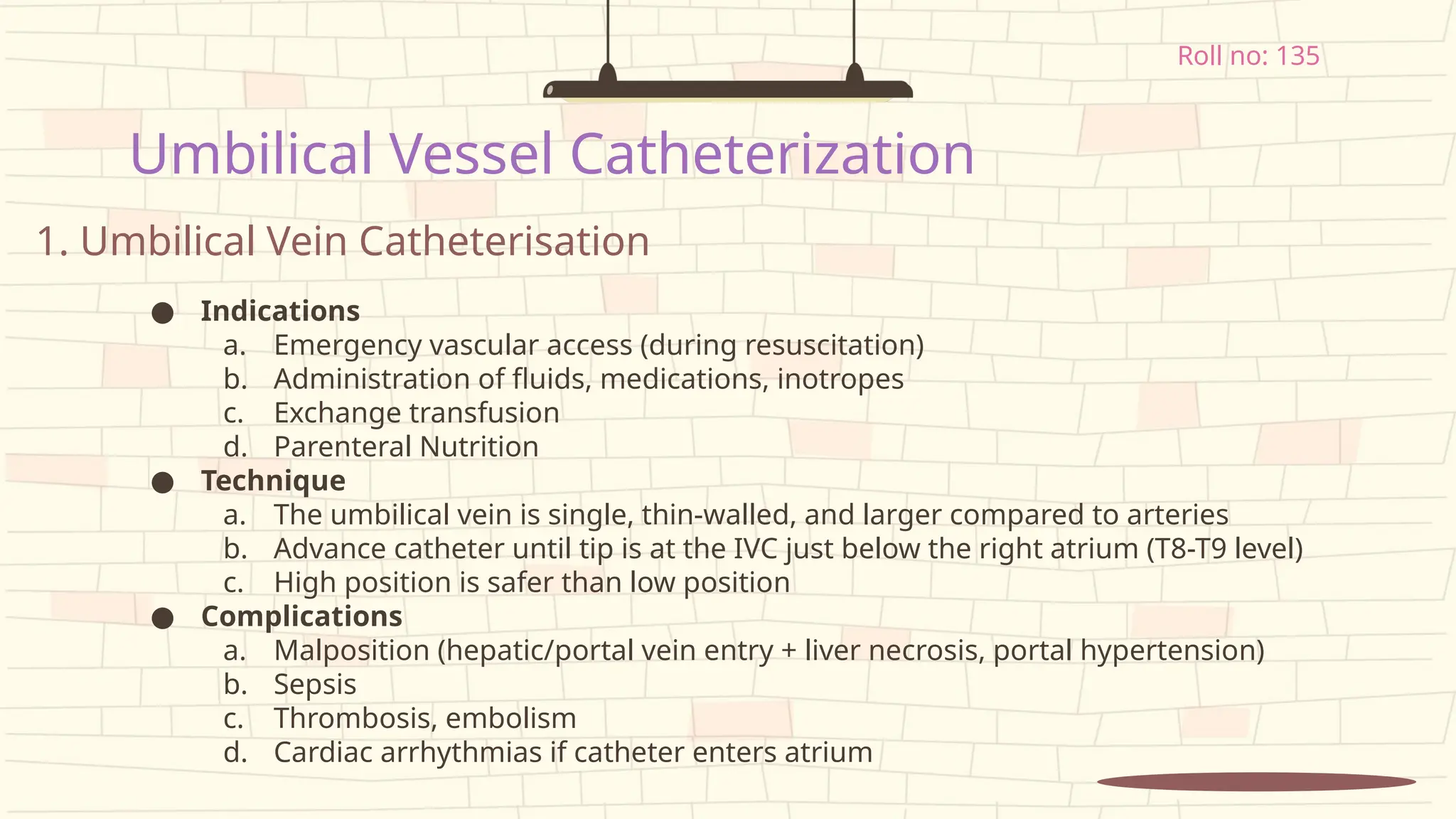 Roll no: 135

Umbilical Vessel Catheterization

1. Umbilical Vein Catheterisation

● Indications
a. Emergency vascular access (during resuscitation)
b. Administration of fluids, medications, inotropes
c. Exchange transfusion
d. Parenteral Nutrition
● Technique
a. The umbilical vein is single, thin-walled, and larger compared to arteries
b. Advance catheter until tip is at the IVC just below the right atrium (T8-T9 level)
c. High position is safer than low position
● Complications
a. Malposition (hepatic/portal vein entry + liver necrosis, portal hypertension)
b. Sepsis
c. Thrombosis, embolism
d. Cardiac arrhythmias if catheter enters atrium